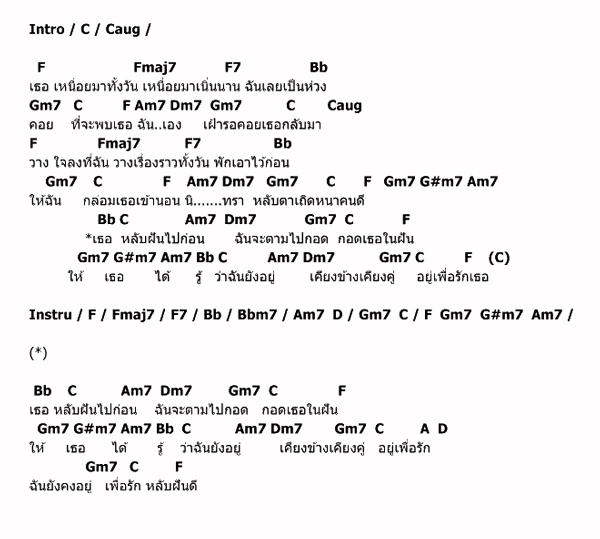 Intro / C / Caug /

F Fmaj7 F7 Bb
เธอ เหนื่อยมาทั้งวัน เหนื่อยมาเนิ่นนาน ฉันเลยเป็นห่วง
Gm7 C F Am7 Dm7 Gm7 C Caug
คอย ที่จะพบเธอ ฉัน..เอง เฝ้ารอคอยเธอกลับมา
F Fmaj7 F7 Bb
วาง ใจลงที่ฉัน วางเรื่องราวทั้งวัน พักเอาไว้ก่อน
Gm7 C F Am7 Dm7 Gm7 C F Gm7 G#m7 Am7
ให้ฉัน กล่อมเธอเข้านอน นิ.......ทรา หลับตาเถิดหนาคนดี
Bb C Am7 Dm7 Gm7 C F
*เธอ หลับฝันไปก่อน ฉันจะตามไปกอด กอดเธอในฝัน
Gm7 G#m7 Am7 Bb C Am7 Dm7 Gm7 C F (C)
ให้ เธอ ได้ รู้ ว่าฉันยังอยู่ เคียงข้างเคียงคู่ อยู่เพื่อรักเธอ

Instru / F / Fmaj7 / F7 / Bb / Bbm7 / Am7 D / Gm7 C / F Gm7 G#m7 Am7 /

(*)

Bb C Am7 Dm7 Gm7 C F
เธอ หลับฝันไปก่อน ฉันจะตามไปกอด กอดเธอในฝัน
Gm7 G#m7 Am7 Bb C Am7 Dm7 Gm7 C A D
ให้ เธอ ได้ รู้ ว่าฉันยังอยู่ เคียงข้างเคียงคู่ อยู่เพื่อรัก
Gm7 C F
ฉันยังคงอยู่ เพื่อรัก หลับฝันดี